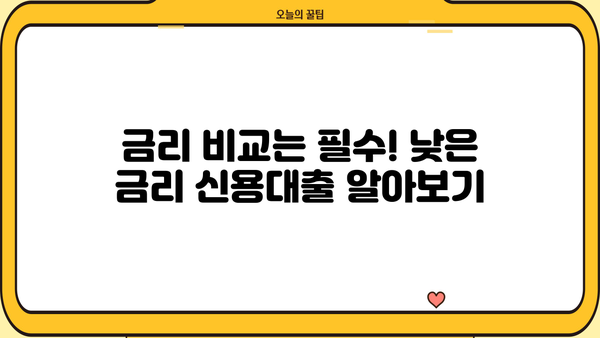 오늘의 꿀팁

금리 비교는 필수! 낮은 금리 신용대출 알아보기